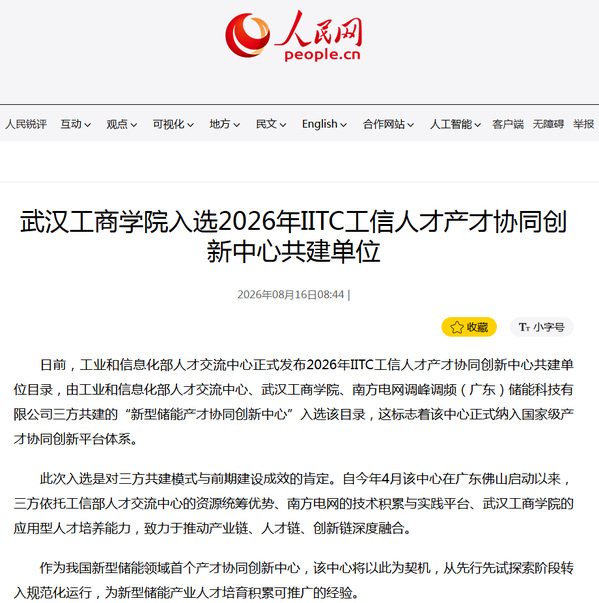 人民网
people.cn

人民锐评 互动 观点 可视化 地方 民文 English 合作网站 人工智能 客户端 无障碍 举报

武汉工商学院入选2026年IITC工信人才产才协同创新中心共建单位

2026年08月16日08:44 |

收藏 Tт 小字号

日前，工业和信息化部人才交流中心正式发布2026年IITC工信人才产才协同创新中心共建单位目录，由工业和信息化部人才交流中心、武汉工商学院、南方电网调峰调频（广东）储能科技有限公司三方共建的“新型储能产才协同创新中心”入选该目录，这标志着该中心正式纳入国家级产才协同创新平台体系。

此次入选是对三方共建模式与前期建设成效的肯定。自今年4月该中心在广东佛山启动以来，三方依托工信部人才交流中心的资源统筹优势、南方电网的技术积累与实践平台、武汉工商学院的应用型人才培养能力，致力于推动产业链、人才链、创新链深度融合。

作为我国新型储能领域首个产才协同创新中心，该中心将以此为契机，从先行先试探索阶段转入规范化运行，为新型储能产业人才培育积累可推广的经验。